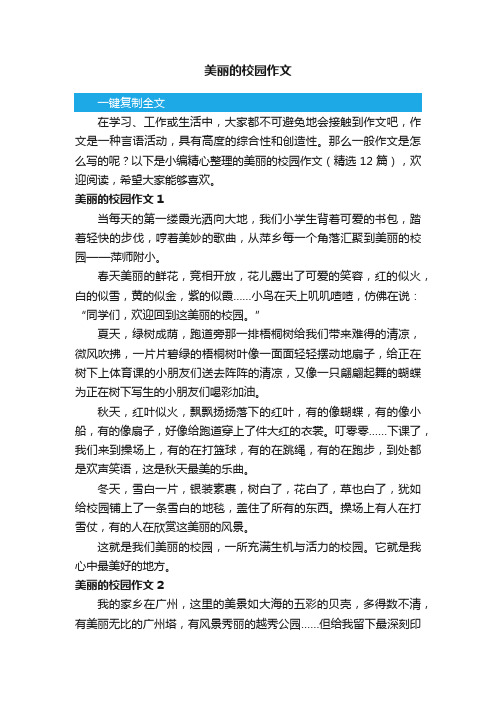 美丽的校园作文

一键复制全文

在学习、工作或生活中，大家都不可避免地会接触到作文吧，作文是一种言语活动，具有高度的综合性和创造性。那么一般作文是怎么写的呢？以下是小编精心整理的美丽的校园作文（精选 12 篇），欢迎阅读，希望大家能够喜欢。

美丽的校园作文 1

当每天的第一缕霞光洒向大地，我们小学生背着可爱的书包，踏着轻快的步伐，哼着美妙的歌曲，从萍乡每一个角落汇聚到美丽的校园——萍师附小。

春天美丽的鲜花，竞相开放，花儿露出了可爱的笑容，红的似火，白的似雪，黄的似金，紫的似霞……小鸟在天上叽叽喳喳，仿佛在说：“同学们，欢迎回到这美丽的校园。”

夏天，绿树成荫，跑道旁那一排梧桐树给我们带来难得的清凉，微风吹拂，一片片碧绿的梧桐树叶像一面面轻轻摆动地扇子，给正在树下上体育课的小朋友们送去阵阵的清凉，又像一只翩翩起舞的蝴蝶为正在树下写生的小朋友们喝彩加油。

秋天，红叶似火，飘飘扬扬落下的红叶，有的像蝴蝶，有的像小船，有的像扇子，好像给跑道穿上了件大红的衣裳。叮零零……下课了，我们来到操场上，有的在打篮球，有的在跳绳，有的在跑步，到处都是欢声笑语，这是秋天最美的乐曲。

冬天，雪白一片，银装素裹，树白了，花白了，草也白了，犹如给校园铺上了一条雪白的地毯，盖住了所有的东西。操场上有人在打雪仗，有的人在欣赏这美丽的风景。

这就是我们美丽的校园，一所充满生机与活力的校园。它就是我心中最美好的地方。

美丽的校园作文 2

我的家乡在广州，这里的美景如大海的五彩的贝壳，多得数不清，有美丽无比的广州塔，有风景秀丽的越秀公园……但给我留下最深刻印